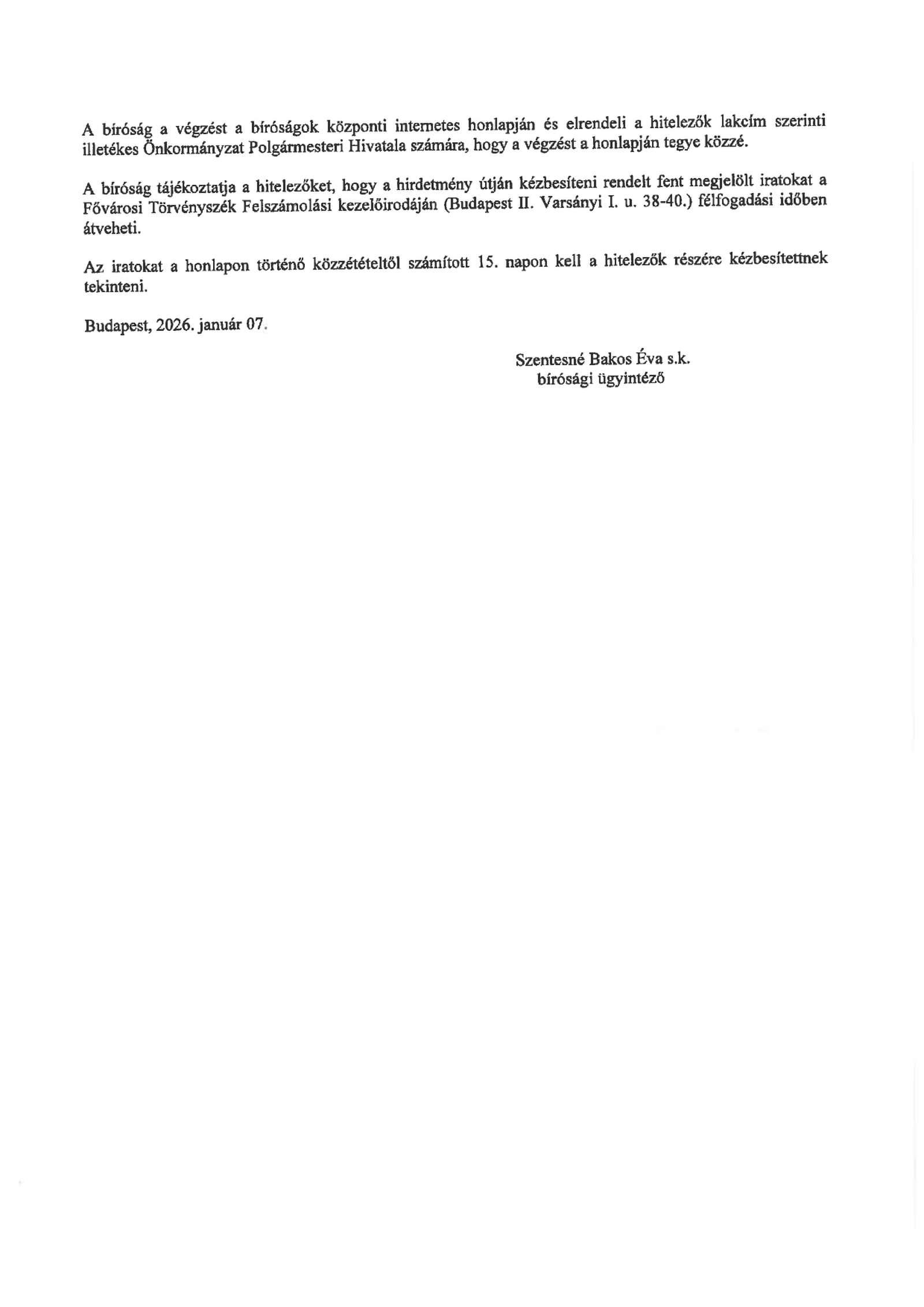 A bíróság a végzést a bíróságok központi internetes honlapján és elrendeli a hitelezők lakcím szerinti illetékes Önkormányzat Polgármesteri Hivatala számára, hogy a végzést a honlapján tegye közzé.

A bíróság tájékoztatja a hitelezőket, hogy a hirdetmény útján kézbesíteni rendelt fent megjelölt iratokat a Fővárosi Törvényszék Felszámolási kezelőirodáján (Budapest II. Varsányi I. u. 38-40.) félfogadási időben átveheti.

Az iratokat a honlapon történő közzétételtől számított 15. napon kell a hitelezők részére kézbesítettnek tekinteni.

Budapest, 2026. január 07.

Szentesné Bakos Éva s.k.
bírósági ügyintéző